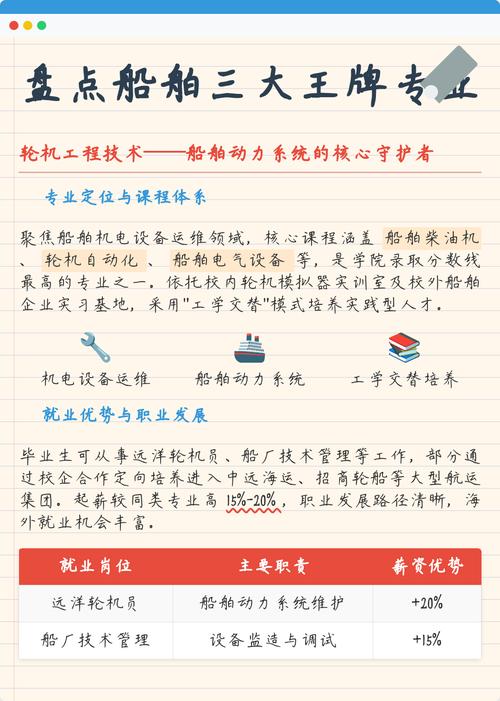 盘点船舶三大王牌专业

轮机工程技术——船舶动力系统的核心守护者

专业定位与课程体系

聚焦船舶机电设备运维领域，核心课程涵盖 船舶柴油机 、 轮机自动化 、 船舶电气设备 等，是学院录取分数线最高的专业之一。依托校内轮机模拟器实训室及校外船舶企业实习基地，采用"工学交替"模式培养实践型人才。

机电设备运维

船舶动力系统

工学交替培养

就业优势与职业发展

毕业生可从事远洋轮机员、船厂技术管理等工作，部分通过校企合作定向培养进入中远海运、招商轮船等大型航运集团。起薪较同类专业高 15%-20%，职业发展路径清晰，海外就业机会丰富。

| 就业岗位 | 主要职责 | 薪资优势 |
|---|---|---|
| 远洋轮机员 | 船舶动力系统维护 | +20% |
| 船厂技术管理 | 设备监造与调试 | +15% |